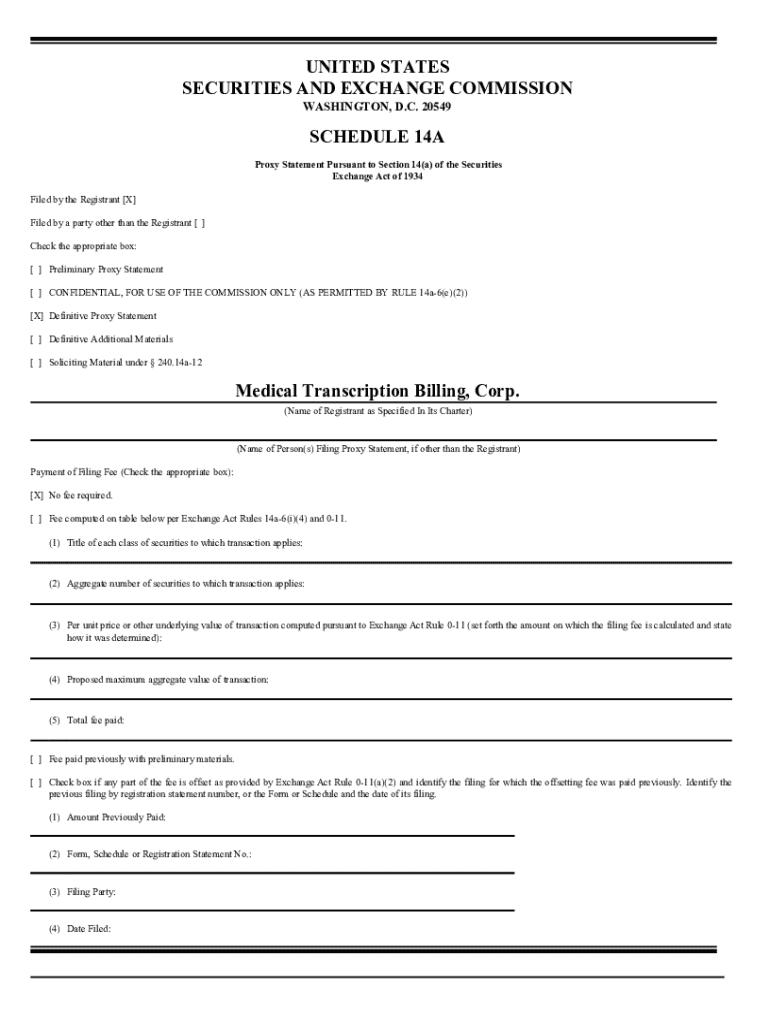 UNITED STATES
SECURITIES AND EXCHANGE COMMISSION
WASHINGTON, D.C. 20549

SCHEDULE 14A

Proxy Statement Pursuant to Section 14(a) of the Securities Exchange Act of 1934

Filed by the Registrant [X]

Filed by a party other than the Registrant [ ]

Check the appropriate box:

[ ] Preliminary Proxy Statement

[ ] CONFIDENTIAL, FOR USE OF THE COMMISSION ONLY (AS PERMITTED BY RULE 14a-6(e)(2))

[X] Definitive Proxy Statement

[ ] Definitive Additional Materials

[ ] Soliciting Material under § 240.14a-12

Medical Transcription Billing, Corp.

(Name of Registrant as Specified In Its Charter)

(Name of Person(s) Filing Proxy Statement, if other than the Registrant)

Payment of Filing Fee (Check the appropriate box):

[X] No fee required.

[ ] Fee computed on table below per Exchange Act Rules 14a-6(i)(4) and 0-11.

(1) Title of each class of securities to which transaction applies:

(2) Aggregate number of securities to which transaction applies:

(3) Per unit price or other underlying value of transaction computed pursuant to Exchange Act Rule 0-11 (set forth the amount on which the filing fee is calculated and state how it was determined):

(4) Proposed maximum aggregate value of transaction:

(5) Total fee paid:

[ ] Fee paid previously with preliminary materials.

[ ] Check box if any part of the fee is offset as provided by Exchange Act Rule 0-11(a)(2) and identify the filing for which the offsetting fee was paid previously. Identify the previous filing by registration statement number, or the Form or Schedule and the date of its filing.

(1) Amount Previously Paid:

(2) Form, Schedule or Registration Statement No.:

(3) Filing Party:

(4) Date Filed: